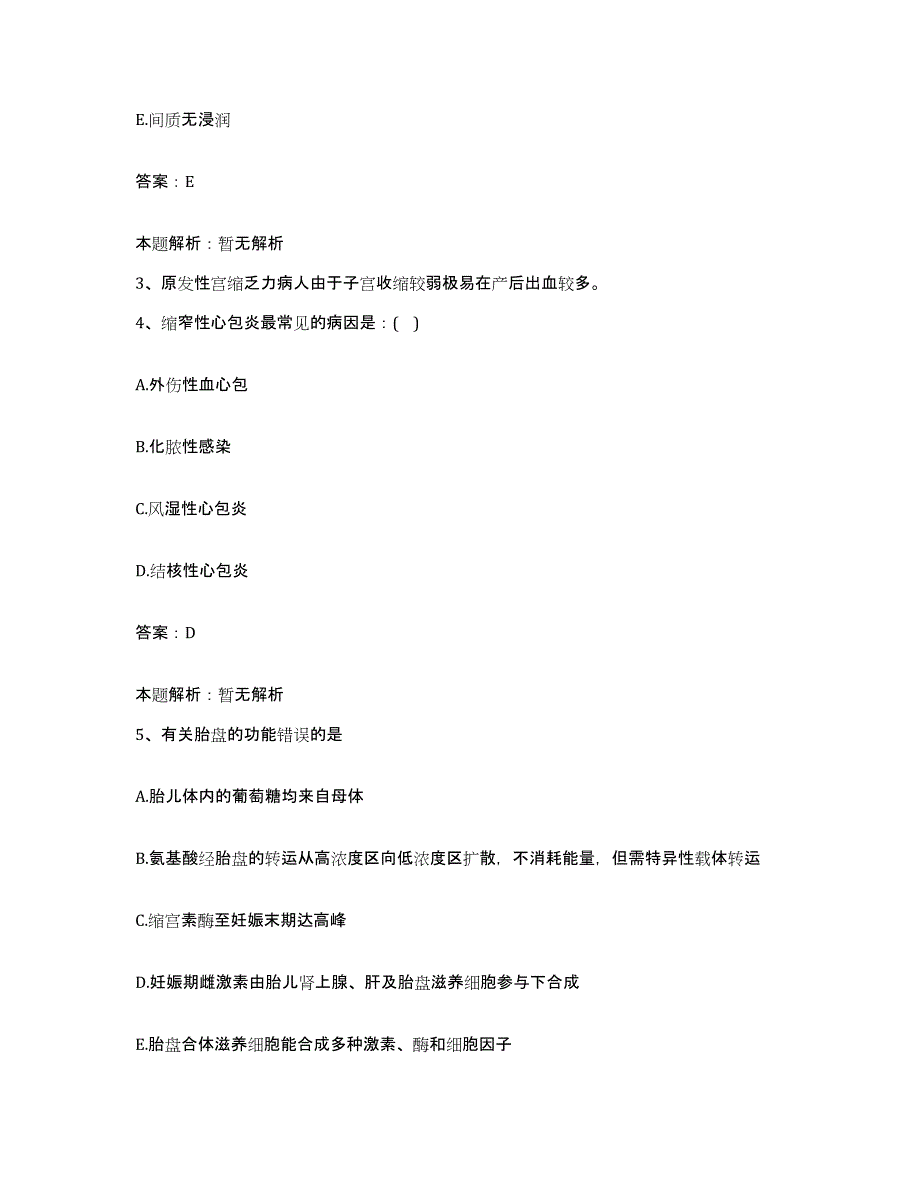 E.间质无浸润

答案：E

本题解析：暂无解析

3、原发性宫缩乏力病人由于子宫收缩较弱极易在产后出血较多。

4、缩窄性心包炎最常见的病因是：( )

A.外伤性血心包

B.化脓性感染

C.风湿性心包炎

D.结核性心包炎

答案：D

本题解析：暂无解析

5、有关胎盘的功能错误的是

A.胎儿体内的葡萄糖均来自母体

B.氨基酸经胎盘的转运从高浓度区向低浓度区扩散，不消耗能量，但需特异性载体转运

C.缩宫素酶至妊娠末期达高峰

D.妊娠期雌激素由胎儿肾上腺、肝及胎盘滋养细胞参与下合成

E.胎盘合体滋养细胞能合成多种激素、酶和细胞因子